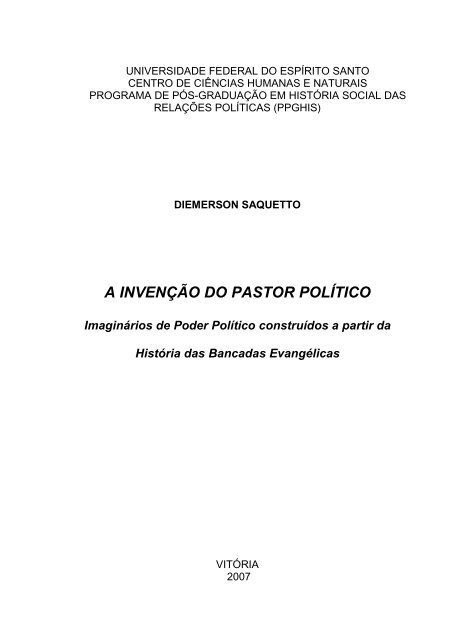 UNIVERSIDADE FEDERAL DO ESPÍRITO SANTO
CENTRO DE CIÊNCIAS HUMANAS E NATURAIS
PROGRAMA DE PÓS-GRADUAÇÃO EM HISTÓRIA SOCIAL DAS RELAÇÕES POLÍTICAS (PPGHIS)

DIEMERSON SAQUETTO

A INVENÇÃO DO PASTOR POLÍTICO

Imaginários de Poder Político construídos a partir da

História das Bancadas Evangélicas

VITÓRIA
2007